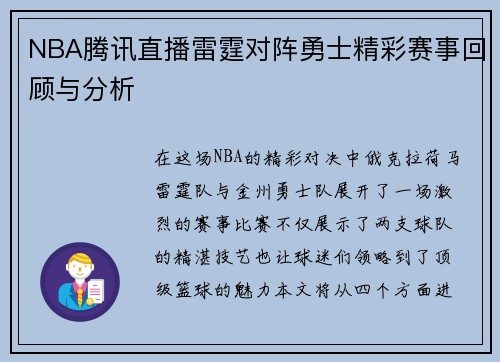 NBA腾讯直播雷霆对阵勇士精彩赛事回顾与分析

在这场NBA的精彩对决中俄克拉荷马雷霆队与金州勇士队展开了一场激烈的赛事比赛不仅展示了两支球队的精湛技艺也让球迷们领略到了顶级篮球的魅力本文将从四个方面进